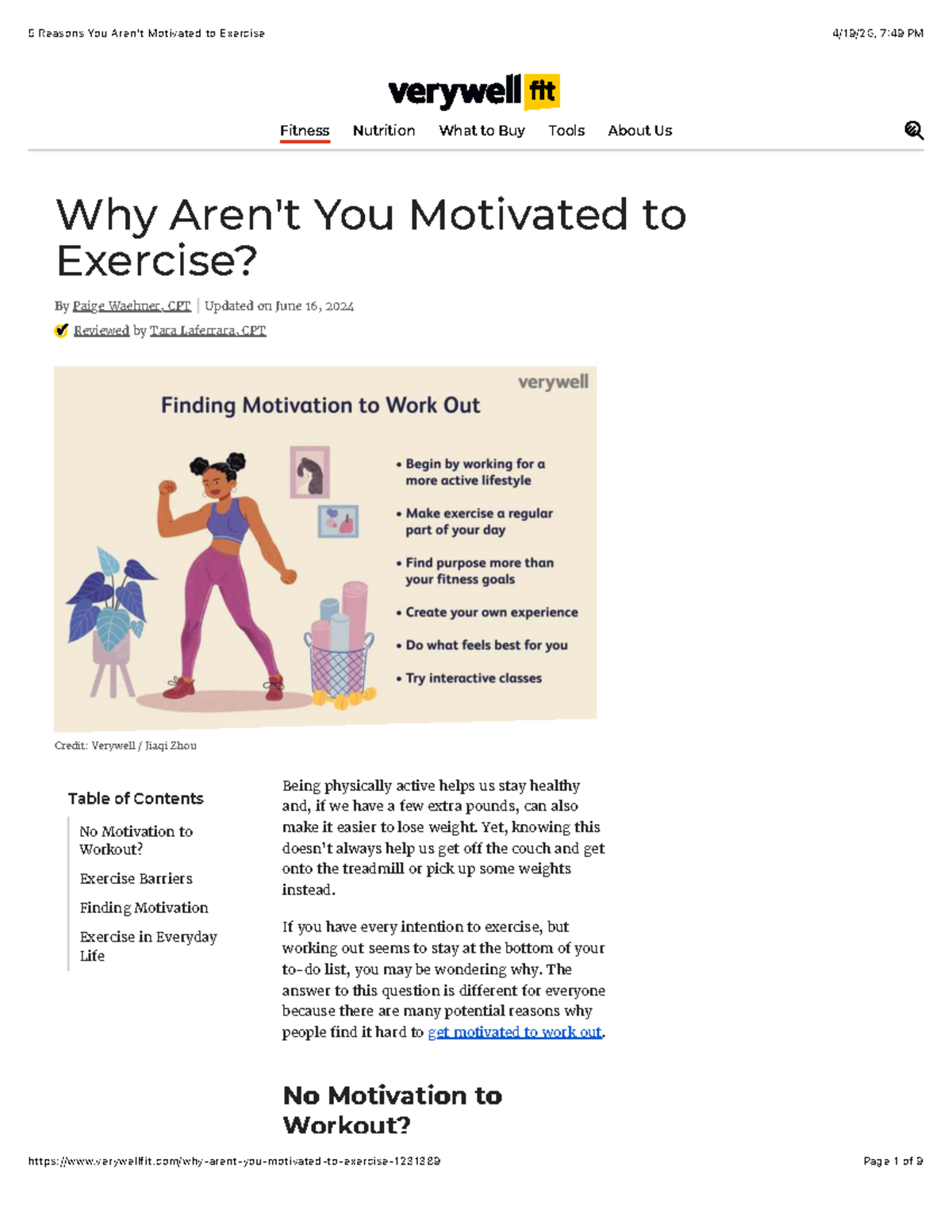 5 Reasons You Aren't Motivated to Exercise

4/19/25, 7:49 PM

verywell fit

Fitness Nutrition What to Buy Tools About Us

Why Aren't You Motivated to Exercise?

By Paige Waehner, CPT | Updated on June 16, 2024

Reviewed by Tara Laferrara, CPT

verywell

Finding Motivation to Work Out

• Begin by working for a more active lifestyle
• Make exercise a regular part of your day
• Find purpose more than your fitness goals
• Create your own experience
• Do what feels best for you
• Try interactive classes

Credit: Verywell / Jiaqi Zhou

Table of Contents

No Motivation to Workout?
Exercise Barriers
Finding Motivation
Exercise in Everyday Life

Being physically active helps us stay healthy and, if we have a few extra pounds, can also make it easier to lose weight. Yet, knowing this doesn't always help us get off the couch and get onto the treadmill or pick up some weights instead.

If you have every intention to exercise, but working out seems to stay at the bottom of your to-do list, you may be wondering why. The answer to this question is different for everyone because there are many potential reasons why people find it hard to get motivated to work out.

No Motivation to Workout?

https://www.verywellfit.com/why-arent-you-motivated-to-exercise-1231389

Page 1 of 9